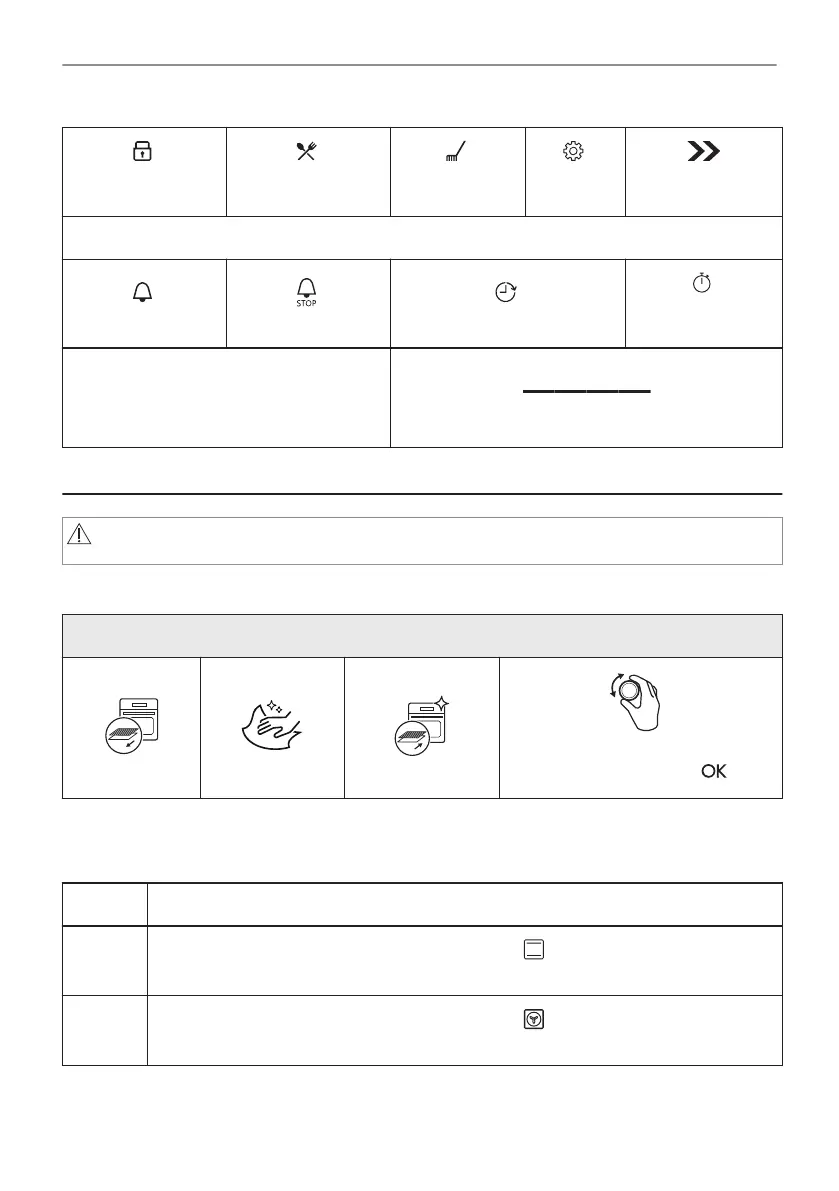 STOP

OK